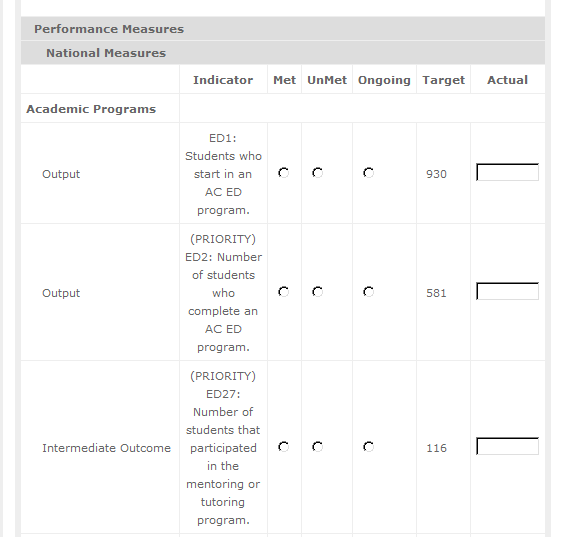 Performance Measures

National Measures

| | Indicator | Met | UnMet | Ongoing | Target | Actual |
|---|---|---|---|---|---|---|
| Academic Programs | | | | | | |
| Output | ED1: Students who start in an AC ED program. | | | | 930 | |
| Output | (PRIORITY) ED2: Number of students who complete an AC ED program. | | | | 581 | |
| Intermediate Outcome | (PRIORITY) ED27: Number of students that participated in the mentoring or tutoring program. | | | | 116 | |